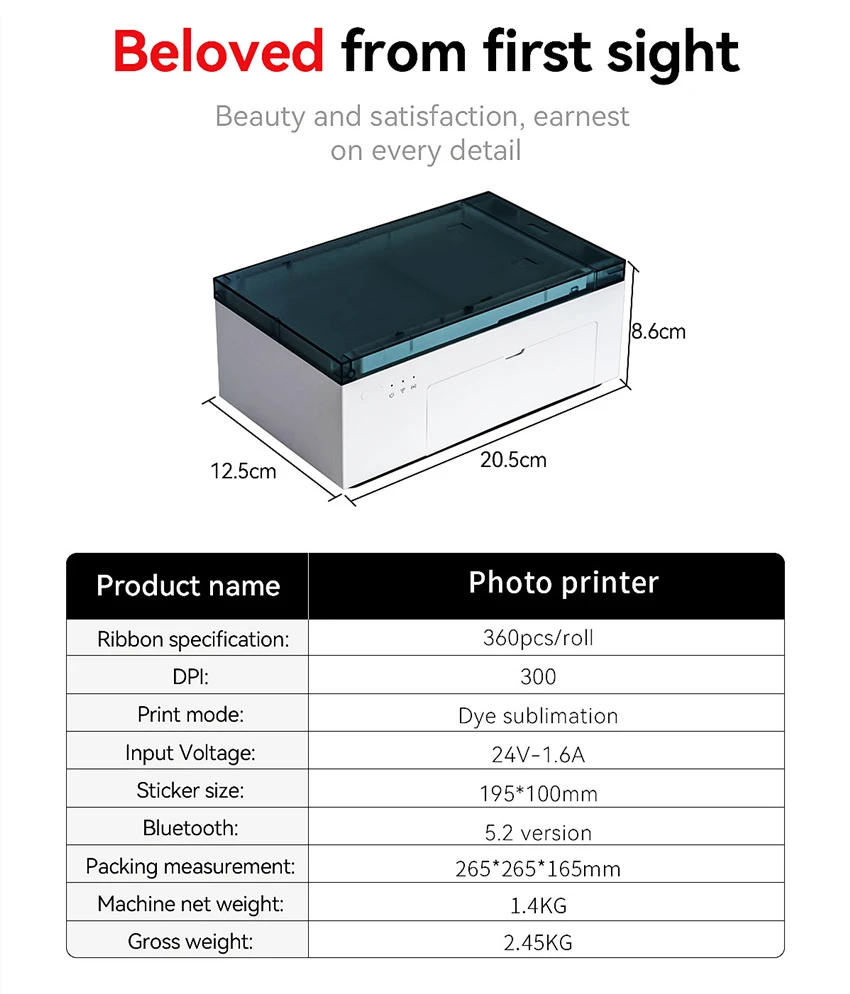 Beloved from first sight

Beauty and satisfaction, earnest on every detail

8.6cm

12.5cm

20.5cm

| Product name | Photo printer |
|---|---|
| Ribbon specification: | 360pcs/roll |
| DPI: | 300 |
| Print mode: | Dye sublimation |
| Input Voltage: | 24V-1.6A |
| Sticker size: | 195*100mm |
| Bluetooth: | 5.2 version |
| Packing measurement: | 265*265*165mm |
| Machine net weight: | 1.4KG |
| Gross weight: | 2.45KG |